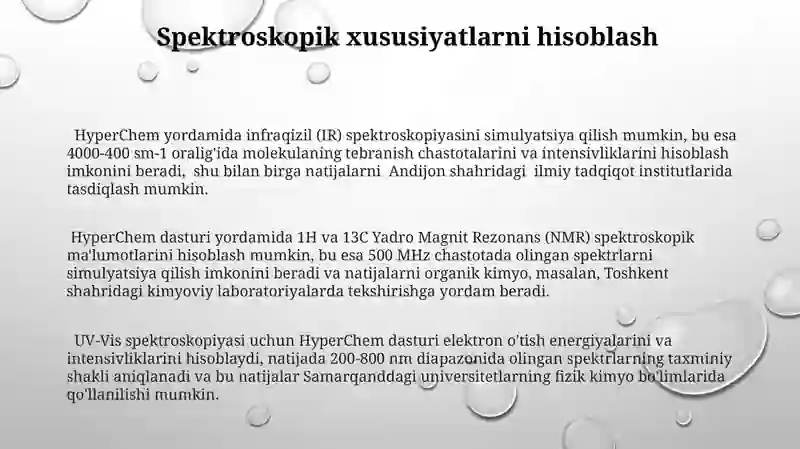 Spektroskopik xususiyatlarni hisoblash

HyperChem yordamida infraqizil (IR) spektroskopiyasini simulyatsiya qilish mumkin, bu esa 4000-400 sm-1 oralig'ida molekulaning tebranish chastotalarini va intensivliklarini hisoblash imkonini beradi, shu bilan birga natijalarni Andijon shahridagi ilmiy tadqiqot institutlarida tasdiqlash mumkin.

HyperChem dasturi yordamida 1H va 13C Yadro Magnit Rezonans (NMR) spektroskopik ma'lumotlarini hisoblash mumkin, bu esa 500 MHz chastotada olingan spektrlarni simulyatsiya qilish imkonini beradi va natijalarni organik kimyo, masalan, Toshkent shahridagi kimyoviy laboratoriyalarda tekshirishga yordam beradi.

UV-Vis spektroskopiyasi uchun HyperChem dasturi elektron o'tish energiyalarini va intensivliklarini hisoblaydi, natijada 200-800 nm diapazonida olingan spektrlarning taxminiy shakli aniqlanadi va bu natijalar Samarqanddagi universitetlarning fizik kimyo bo'limlarida qo'llanilishi mumkin.